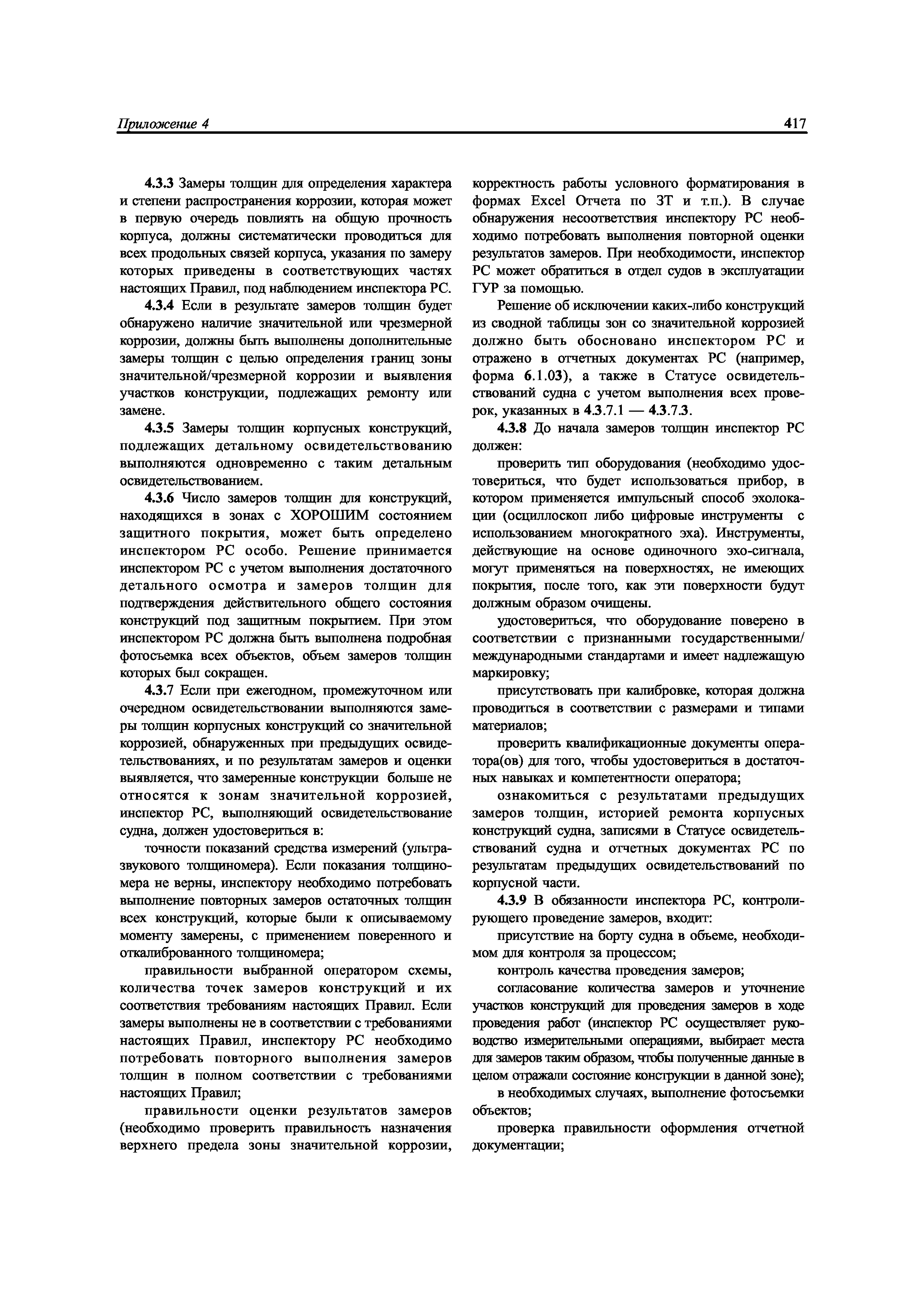 Приложение 4

417

4.3.3 Замеры толщин для определения характера и степени распространения коррозии, которая может в первую очередь повлиять на общую прочность корпуса, должны систематически проводиться для всех продольных связей корпуса, указания по замеру которых приведены в соответствующих частях настоящих Правил, под наблюдением инспектора РС.

4.3.4 Если в результате замеров толщин будет обнаружено наличие значительной или чрезмерной коррозии, должны быть выполнены дополнительные замеры толщин с целью определения границ зоны значительной/чрезмерной коррозии и выявления участков конструкции, подлежащих ремонту или замене.

4.3.5 Замеры толщин корпусных конструкций, подлежащих детальному освидетельствованию выполняются одновременно с таким детальным освидетельствованием.

4.3.6 Число замеров толщин для конструкций, находящихся в зонах с ХОРОШИМ состоянием защитного покрытия, может быть определено инспектором РС особо. Решение принимается инспектором РС с учетом выполнения достаточного детального осмотра и замеров толщин для подтверждения действительного общего состояния конструкций под защитным покрытием. При этом инспектором РС должна быть выполнена подробная фотосъемка всех объектов, объем замеров толщин которых был сокращен.

4.3.7 Если при ежегодном, промежуточном или очередном освидетельствовании выполняются замеры толщин корпусных конструкций со значительной коррозией, обнаруженных при предыдущих освидетельствованиях, и по результатам замеров и оценки выявляется, что замеренные конструкции больше не относятся к зонам значительной коррозией, инспектор РС, выполняющий освидетельствование судна, должен удостовериться в:

точности показаний средства измерений (ультразвукового толщиномера). Если показания толщиномера не верны, инспектору необходимо потребовать выполнение повторных замеров остаточных толщин всех конструкций, которые были к описываемому моменту замерены, с применением поверенного и откалиброванного толщиномера;

правильности выбранной оператором схемы, количества точек замеров конструкций и их соответствия требованиям настоящих Правил. Если замеры выполнены не в соответствии с требованиями настоящих Правил, инспектору РС необходимо потребовать повторного выполнения замеров толщин в полном соответствии с требованиями настоящих Правил;

правильности оценки результатов замеров (необходимо проверить правильность назначения верхнего предела зоны значительной коррозии, корректность работы условного форматирования в формах Excel Отчета по ЗТ и т.п.). В случае обнаружения несоответствия инспектору РС необходимо потребовать выполнения повторной оценки результатов замеров. При необходимости, инспектор РС может обратиться в отдел судов в эксплуатации ГУР за помощью.

Решение об исключении каких-либо конструкций из сводной таблицы зон со значительной коррозией должно быть обосновано инспектором РС и отражено в отчетных документах РС (например, форма 6.1.03), а также в Статусе освидетельствований судна с учетом выполнения всех проверок, указанных в 4.3.7.1 — 4.3.7.3.

4.3.8 До начала замеров толщин инспектор РС должен:

проверить тип оборудования (необходимо удостовериться, что будет использоваться прибор, в котором применяется импульсный способ эхолокации (осциллоскоп либо цифровые инструменты с использованием многократного эха). Инструменты, действующие на основе одиночного эхо-сигнала, могут применяться на поверхностях, не имеющих покрытия, после того, как эти поверхности будут должным образом очищены.

удостовериться, что оборудование поверено в соответствии с признанными государственными/международными стандартами и имеет надлежащую маркировку;

присутствовать при калибровке, которая должна проводиться в соответствии с размерами и типами материалов;

проверить квалификационные документы оператора(ов) для того, чтобы удостовериться в достаточных навыках и компетентности оператора;

ознакомиться с результатами предыдущих замеров толщин, историей ремонта корпусных конструкций судна, записями в Статусе освидетельствований судна и отчетных документах РС по результатам предыдущих освидетельствований по корпусной части.

4.3.9 В обязанности инспектора РС, контролирующего проведение замеров, входит:

присутствие на борту судна в объеме, необходимом для контроля за процессом;

контроль качества проведения замеров;

согласование количества замеров и уточнение участков конструкций для проведения замеров в ходе проведения работ (инспектор РС осуществляет руководство измерительными операциями, выбирает места для замеров таким образом, чтобы полученные данные в целом отражали состояние конструкции в данной зоне);

в необходимых случаях, выполнение фотосъемки объектов;

проверка правильности оформления отчетной документации;